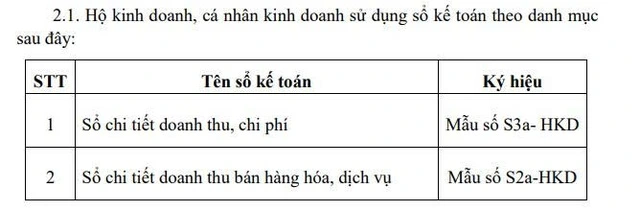 2.1. Hộ kinh doanh, cá nhân kinh doanh sử dụng sổ kế toán theo danh mục sau đây:

| STT | Tên sổ kế toán | Ký hiệu |
|---|---|---|
| 1 | Sổ chi tiết doanh thu, chi phí | Mẫu số S3a- HKD |
| 2 | Sổ chi tiết doanh thu bán hàng hóa, dịch vụ | Mẫu số S2a-HKD |